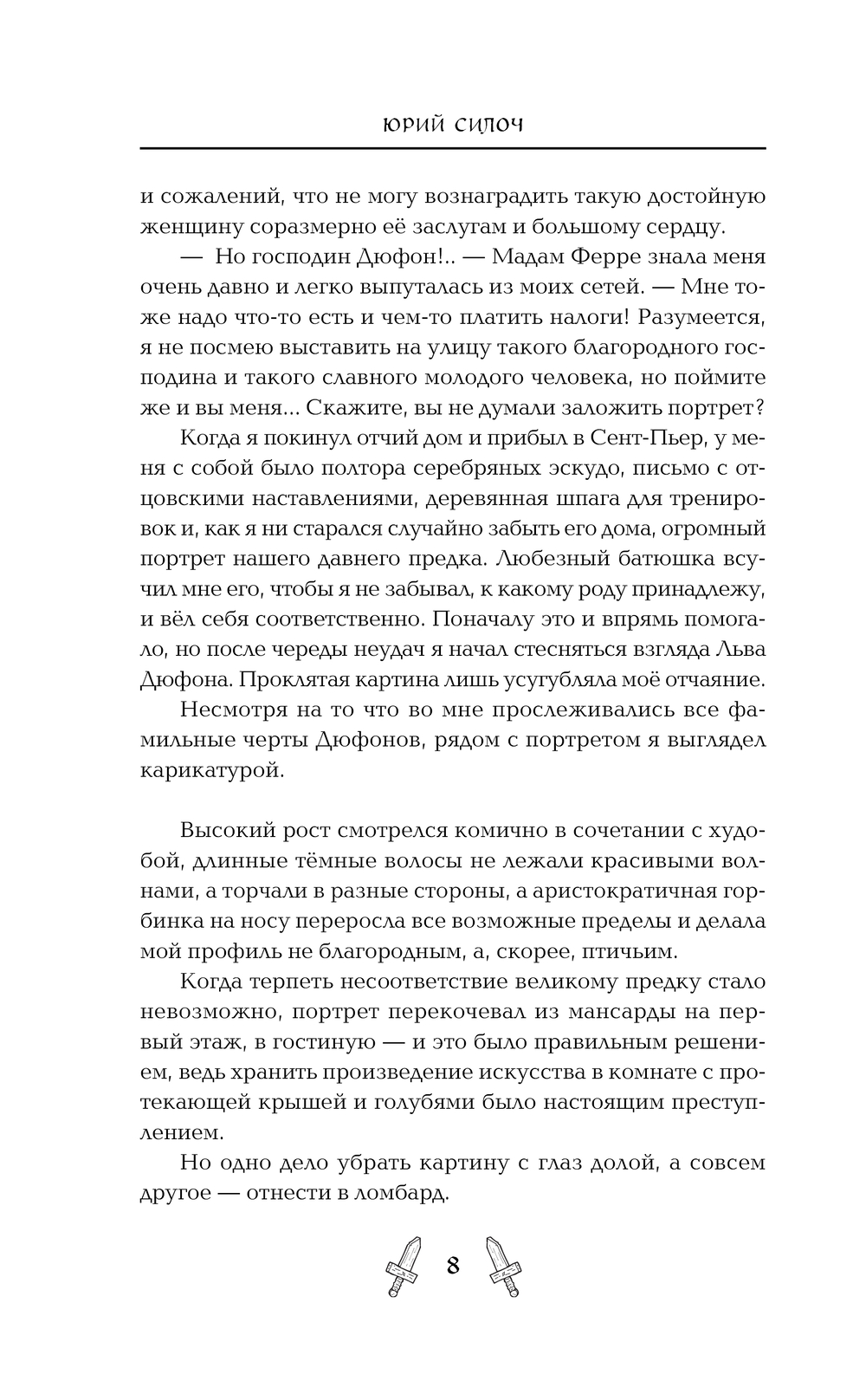 ЮРИЙ СИЛОЧ

и сожалений, что не могу вознаградить такую достойную женщину соразмерно её заслугам и большому сердцу.

— Но господин Дюфон!.. — Мадам Ферре знала меня очень давно и легко выпуталась из моих сетей. — Мне тоже надо что-то есть и чем-то платить налоги! Разумеется, я не посмею выставить на улицу такого благородного господина и такого славного молодого человека, но поймите же и вы меня... Скажите, вы не думали заложить портрет?

Когда я покинул отчий дом и прибыл в Сент-Пьер, у меня с собой было полтора серебряных эскудо, письмо с отцовскими наставлениями, деревянная шпага для тренировок и, как я ни старался случайно забыть его дома, огромный портрет нашего давнего предка. Любезный батюшка всучил мне его, чтобы я не забывал, к какому роду принадлежу, и вёл себя соответственно. Поначалу это и впрямь помогало, но после череды неудач я начал стесняться взгляда Льва Дюфона. Проклятая картина лишь усугубляла моё отчаяние.

Несмотря на то что во мне прослеживались все фамильные черты Дюфонов, рядом с портретом я выглядел карикатурой.

Высокий рост смотрелся комично в сочетании с худобой, длинные тёмные волосы не лежали красивыми волнами, а торчали в разные стороны, а аристократичная горбинка на носу переросла все возможные пределы и делала мой профиль не благородным, а, скорее, птичьим.

Когда терпеть несоответствие великому предку стало невозможно, портрет перекочевал из мансарды на первый этаж, в гостиную — и это было правильным решением, ведь хранить произведение искусства в комнате с протекающей крышей и голубями было настоящим преступлением.

Но одно дело убрать картину с глаз долой, а совсем другое — отнести в ломбард.

8